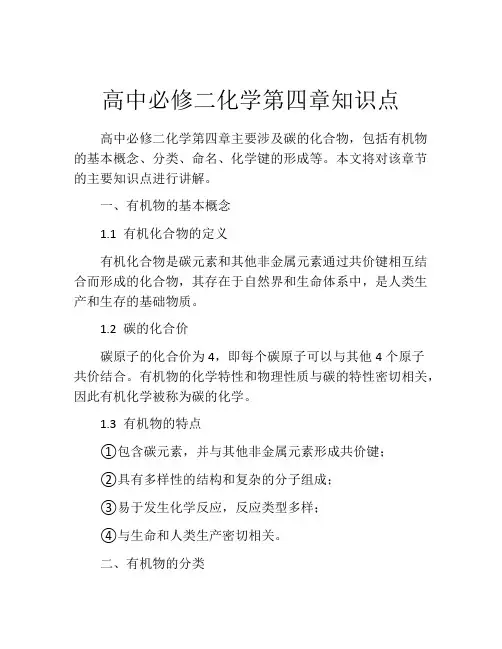 高中必修二化学第四章知识点

高中必修二化学第四章主要涉及碳的化合物，包括有机物的基本概念、分类、命名、化学键的形成等。本文将对该章节的主要知识点进行讲解。

一、有机物的基本概念

1.1 有机化合物的定义

有机化合物是碳元素和其他非金属元素通过共价键相互结合而形成的化合物，其存在于自然界和生命体系中，是人类生产和生存的基础物质。

1.2 碳的化合价

碳原子的化合价为 4，即每个碳原子可以与其他 4 个原子共价结合。有机物的化学特性和物理性质与碳的特性密切相关，因此有机化学被称为碳的化学。

1.3 有机物的特点

①包含碳元素，并与其他非金属元素形成共价键；

②具有多样性的结构和复杂的分子组成；

③易于发生化学反应，反应类型多样；

④与生命和人类生产密切相关。

二、有机物的分类